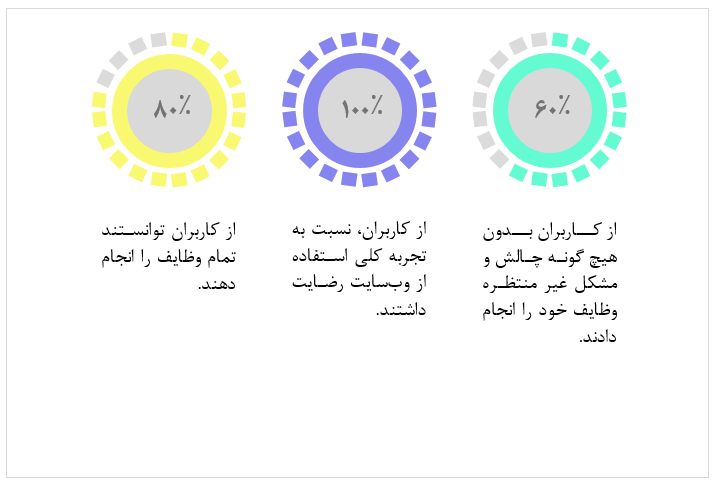 ۶۰٪

از کاربران بدون هیچ گونه چالش و مشکل غیر منتظره وظایف خود را انجام دادند.

۱۰۰٪

از کاربران، نسبت به تجربه کلی استفاده از وب‌سایت رضایت داشتند.

۸۰٪

از کاربران توانستند تمام وظایف را انجام دهند.